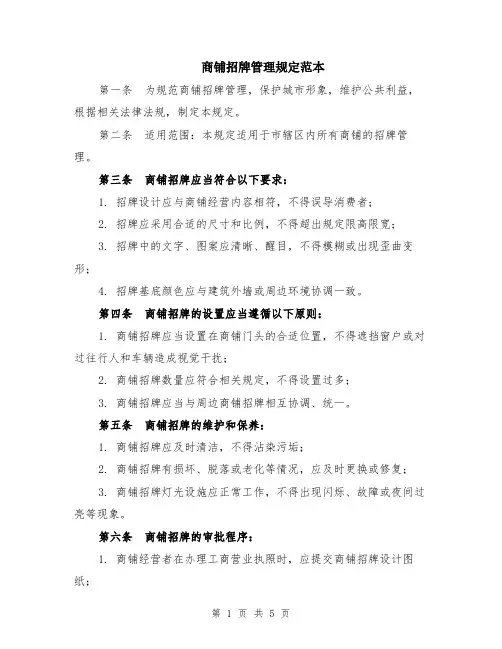 商铺招牌管理规定范本

第一条　为规范商铺招牌管理，保护城市形象，维护公共利益，根据相关法律法规，制定本规定。

第二条　适用范围：本规定适用于市辖区内所有商铺的招牌管理。

第三条　商铺招牌应当符合以下要求：

1. 招牌设计应与商铺经营内容相符，不得误导消费者；

2. 招牌应采用合适的尺寸和比例，不得超出规定限高限宽；

3. 招牌中的文字、图案应清晰、醒目，不得模糊或出现歪曲变形；

4. 招牌基底颜色应与建筑外墙或周边环境协调一致。

第四条　商铺招牌的设置应当遵循以下原则：

1. 商铺招牌应当设置在商铺门头的合适位置，不得遮挡窗户或对过往行人和车辆造成视觉干扰；

2. 商铺招牌数量应符合相关规定，不得设置过多；

3. 商铺招牌应当与周边商铺招牌相互协调、统一。

第五条　商铺招牌的维护和保养：

1. 商铺招牌应及时清洁，不得沾染污垢；

2. 商铺招牌有损坏、脱落或老化等情况，应及时更换或修复；

3. 商铺招牌灯光设施应正常工作，不得出现闪烁、故障或夜间过亮等现象。

第六条　商铺招牌的审批程序：

1. 商铺经营者在办理工商营业执照时，应提交商铺招牌设计图纸；

第 1 页 共 5 页